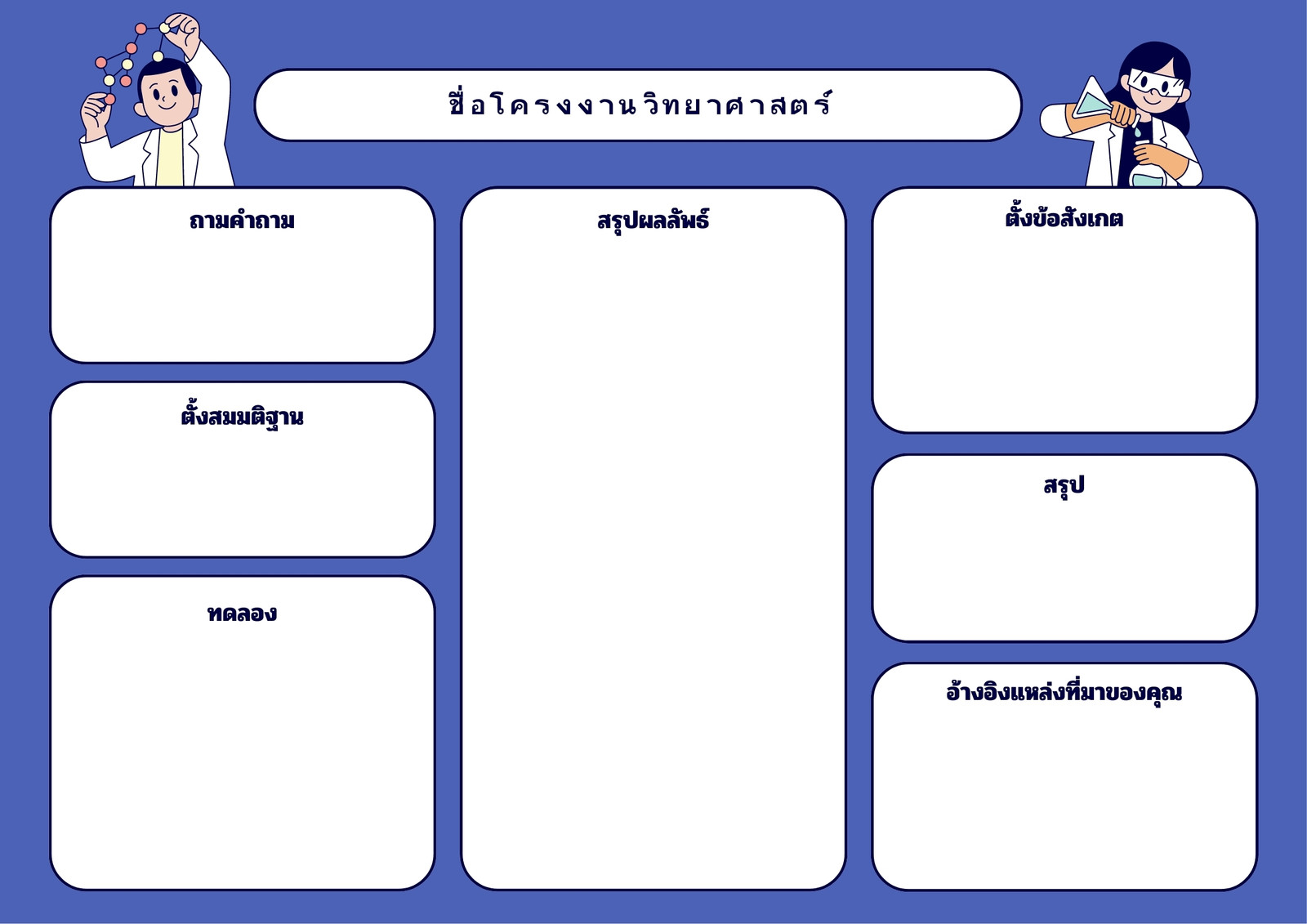 ชื่อโครงงานวิทยาศาสตร์

ถามคำถาม

ตั้งสมมติฐาน

ทดลอง

สรุปผลลัพธ์

ตั้งข้อสังเกต

สรุป

อ้างอิงแหล่งที่มาของคุณ